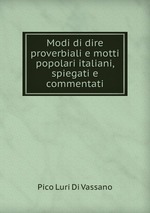 Modi di dire proverbiali e motti popolari italiani, spiegati e commentati

Pico Luri Di Vassano